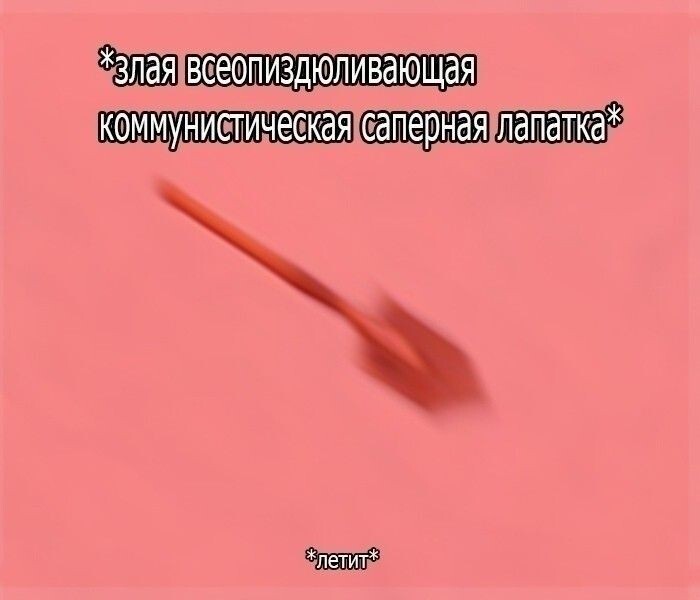 *злая всеопиздюливающая коммунистическая саперная лапатка*

*летит*